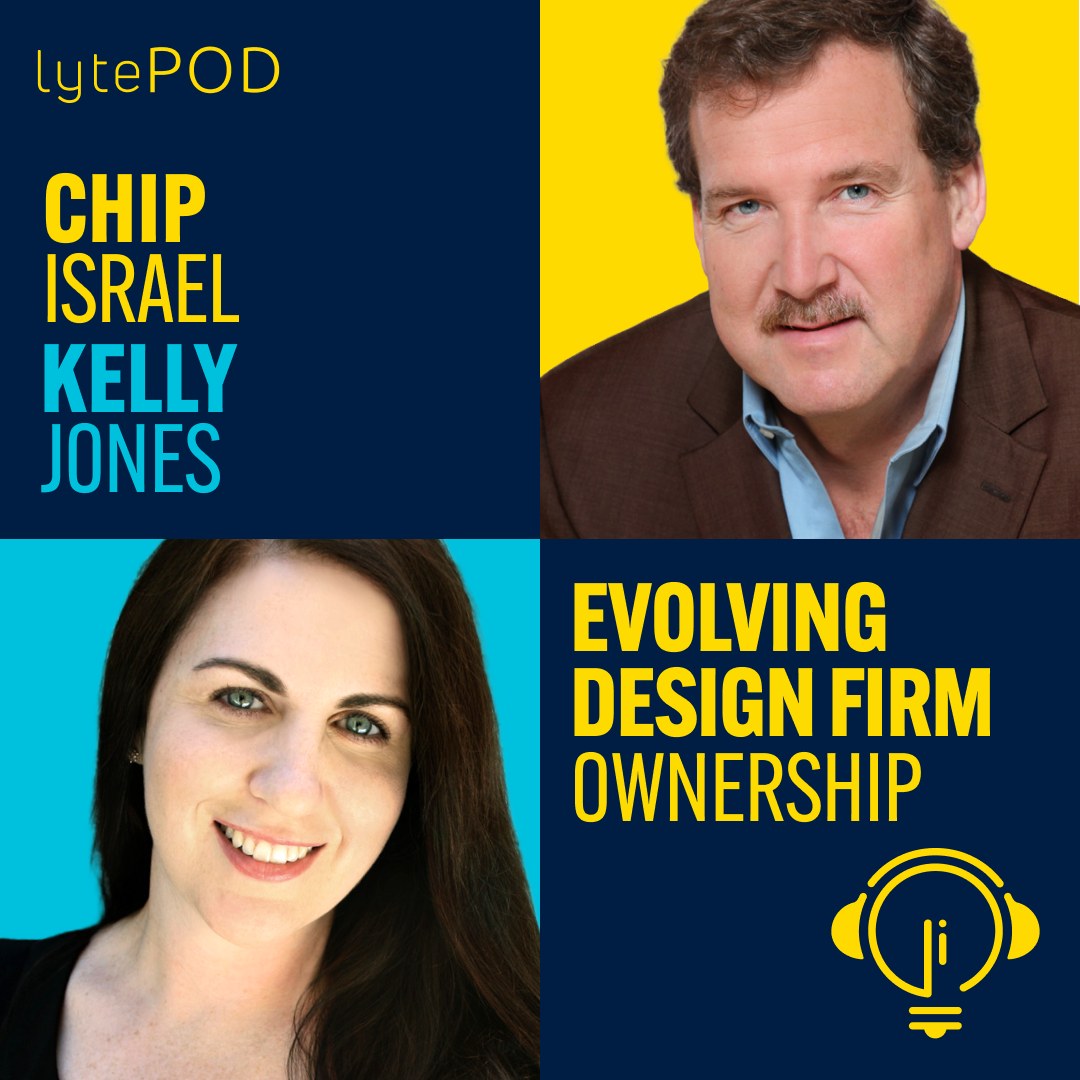 lytePOD

CHIP
ISRAEL
KELLY
JONES

EVOLVING
DESIGN FIRM
OWNERSHIP